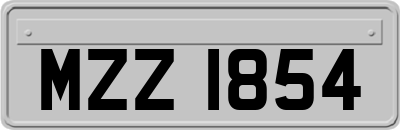 MZZ 1854